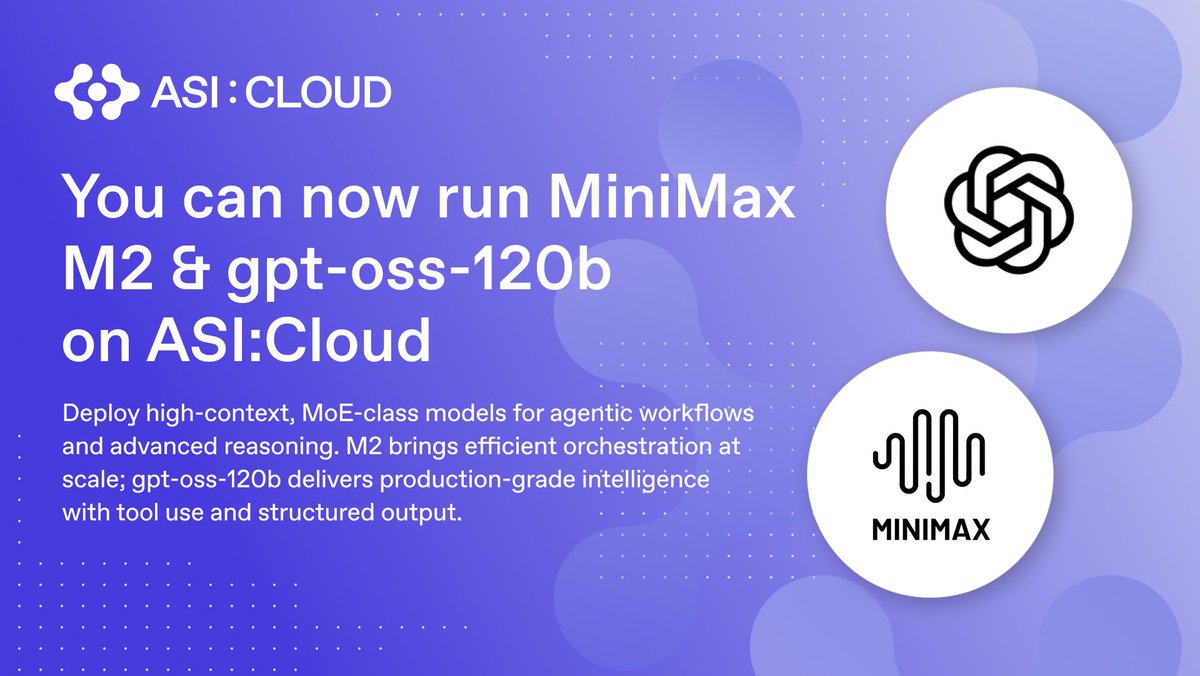 ASI:CLOUD

You can now run MiniMax M2 & gpt-oss-120b on ASI:Cloud

Deploy high-context, MoE-class models for agentic workflows and advanced reasoning. M2 brings efficient orchestration at scale; gpt-oss-120b delivers production-grade intelligence with tool use and structured output.

MINIMAX